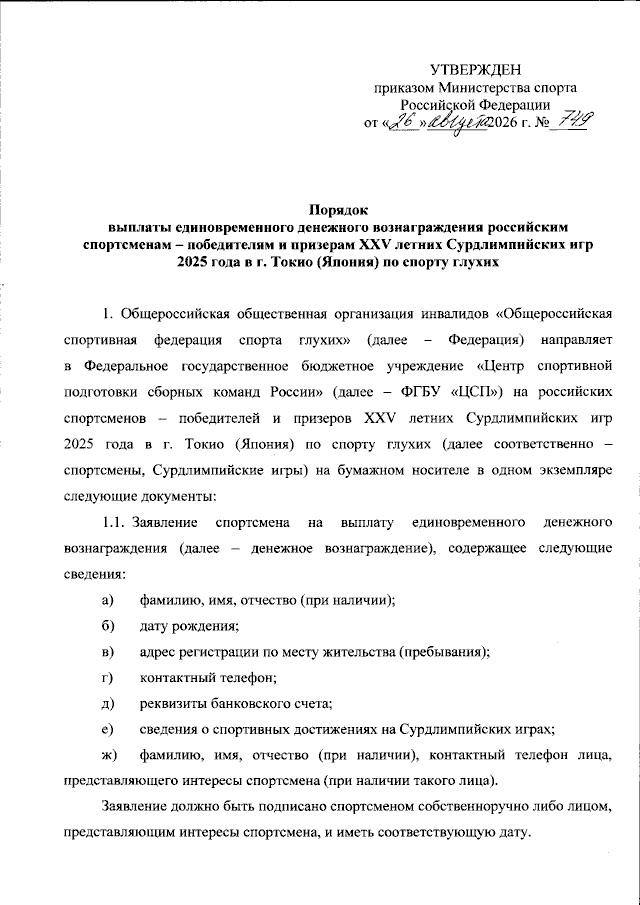 УТВЕРЖДЕН
приказом Министерства спорта
Российской Федерации
от «26» августа 2026 г. № 749

Порядок
выплаты единовременного денежного вознаграждения российским спортсменам – победителям и призерам XXV летних Сурдлимпийских игр 2025 года в г. Токио (Япония) по спорту глухих

1. Общероссийская общественная организация инвалидов «Общероссийская спортивная федерация спорта глухих» (далее – Федерация) направляет в Федеральное государственное бюджетное учреждение «Центр спортивной подготовки сборных команд России» (далее – ФГБУ «ЦСП») на российских спортсменов – победителей и призеров XXV летних Сурдлимпийских игр 2025 года в г. Токио (Япония) по спорту глухих (далее соответственно – спортсмены, Сурдлимпийские игры) на бумажном носителе в одном экземпляре следующие документы:

1.1. Заявление спортсмена на выплату единовременного денежного вознаграждения (далее – денежное вознаграждение), содержащее следующие сведения:

а) фамилию, имя, отчество (при наличии);

б) дату рождения;

в) адрес регистрации по месту жительства (пребывания);

г) контактный телефон;

д) реквизиты банковского счета;

е) сведения о спортивных достижениях на Сурдлимпийских играх;

ж) фамилию, имя, отчество (при наличии), контактный телефон лица, представляющего интересы спортсмена (при наличии такого лица).

Заявление должно быть подписано спортсменом собственноручно либо лицом, представляющим интересы спортсмена, и иметь соответствующую дату.